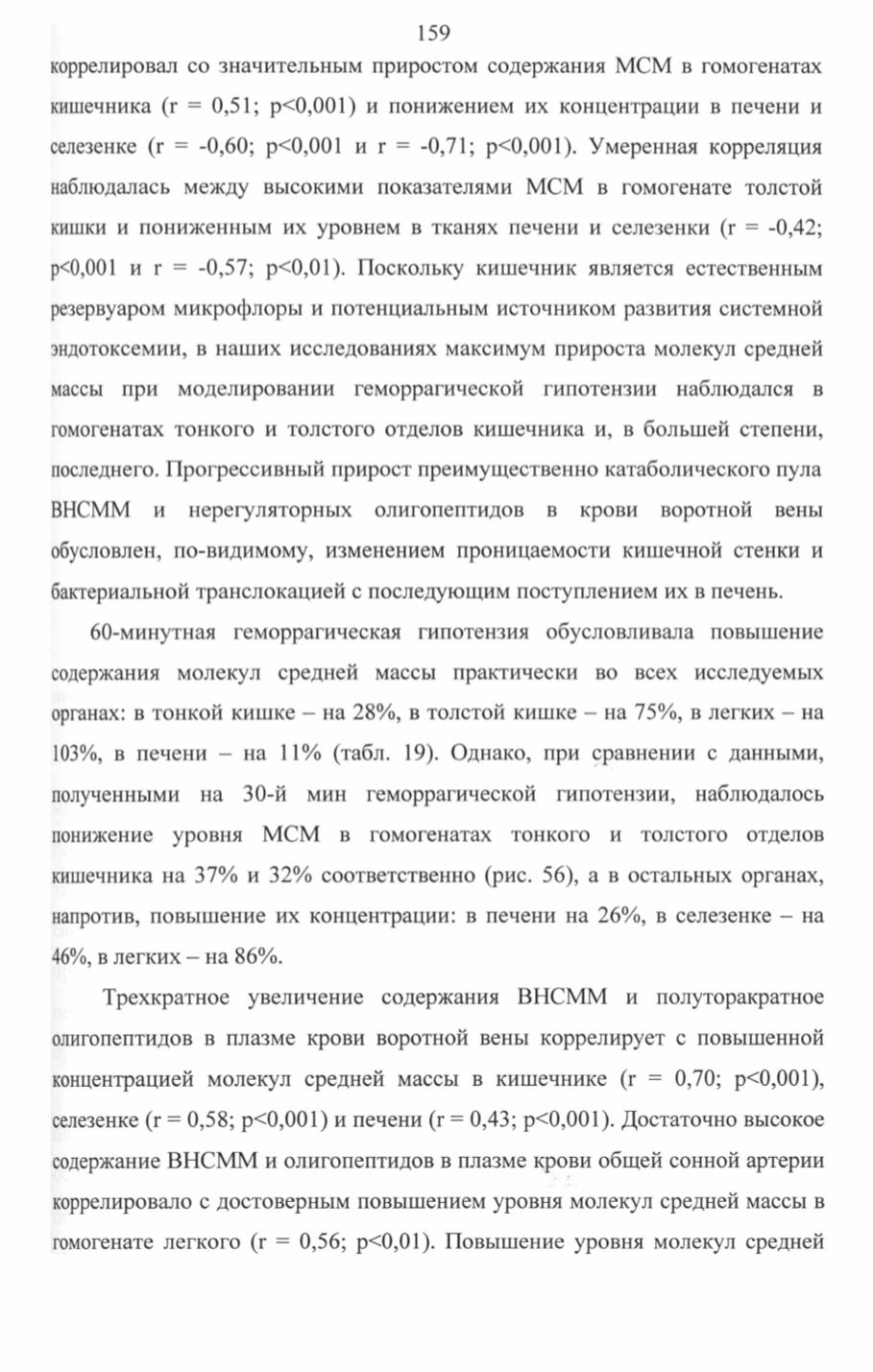 159

коррелировал со значительным приростом содержания МСМ в гомогенатах кишечника (r = 0,51; p<0,001) и понижением их концентрации в печени и селезенке (r = -0,60; p<0,001 и r = -0,71; p<0,001). Умеренная корреляция наблюдалась между высокими показателями МСМ в гомогенате толстой кишки и пониженным их уровнем в тканях печени и селезенки (r = -0,42; p<0,001 и r = -0,57; p<0,01). Поскольку кишечник является естественным резервуаром микрофлоры и потенциальным источником развития системной эндотоксемии, в наших исследованиях максимум прироста молекул средней массы при моделировании геморрагической гипотензии наблюдался в гомогенатах тонкого и толстого отделов кишечника и, в большей степени, последнего. Прогрессивный прирост преимущественно катаболического пула ВНСММ и нерегуляторных олигопептидов в крови воротной вены обусловлен, по-видимому, изменением проницаемости кишечной стенки и бактериальной транслокацией с последующим поступлением их в печень.

60-минутная геморрагическая гипотензия обусловливала повышение содержания молекул средней массы практически во всех исследуемых органах: в тонкой кишке – на 28%, в толстой кишке – на 75%, в легких – на 103%, в печени – на 11% (табл. 19). Однако, при сравнении с данными, полученными на 30-й мин геморрагической гипотензии, наблюдалось понижение уровня МСМ в гомогенатах тонкого и толстого отделов кишечника на 37% и 32% соответственно (рис. 56), а в остальных органах, напротив, повышение их концентрации: в печени на 26%, в селезенке – на 46%, в легких – на 86%.

Трехкратное увеличение содержания ВНСММ и полуторакратное олигопептидов в плазме крови воротной вены коррелирует с повышенной концентрацией молекул средней массы в кишечнике (r = 0,70; p<0,001), селезенке (r = 0,58; p<0,001) и печени (r = 0,43; p<0,001). Достаточно высокое содержание ВНСММ и олигопептидов в плазме крови общей сонной артерии коррелировало с достоверным повышением уровня молекул средней массы в гомогенате легкого (r = 0,56; p<0,01). Повышение уровня молекул средней